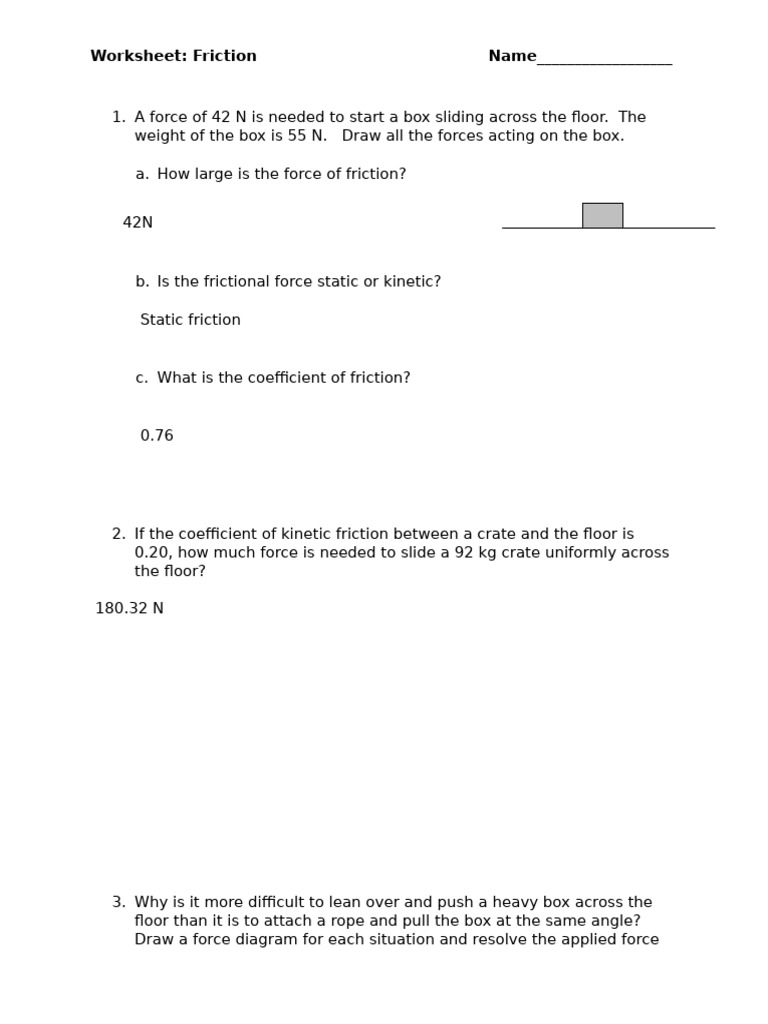 Worksheet: Friction Name_________________

1. A force of 42 N is needed to start a box sliding across the floor. The weight of the box is 55 N. Draw all the forces acting on the box.

a. How large is the force of friction?

42N

b. Is the frictional force static or kinetic?

Static friction

c. What is the coefficient of friction?

0.76

2. If the coefficient of kinetic friction between a crate and the floor is 0.20, how much force is needed to slide a 92 kg crate uniformly across the floor?

180.32 N

3. Why is it more difficult to lean over and push a heavy box across the floor than it is to attach a rope and pull the box at the same angle? Draw a force diagram for each situation and resolve the applied force